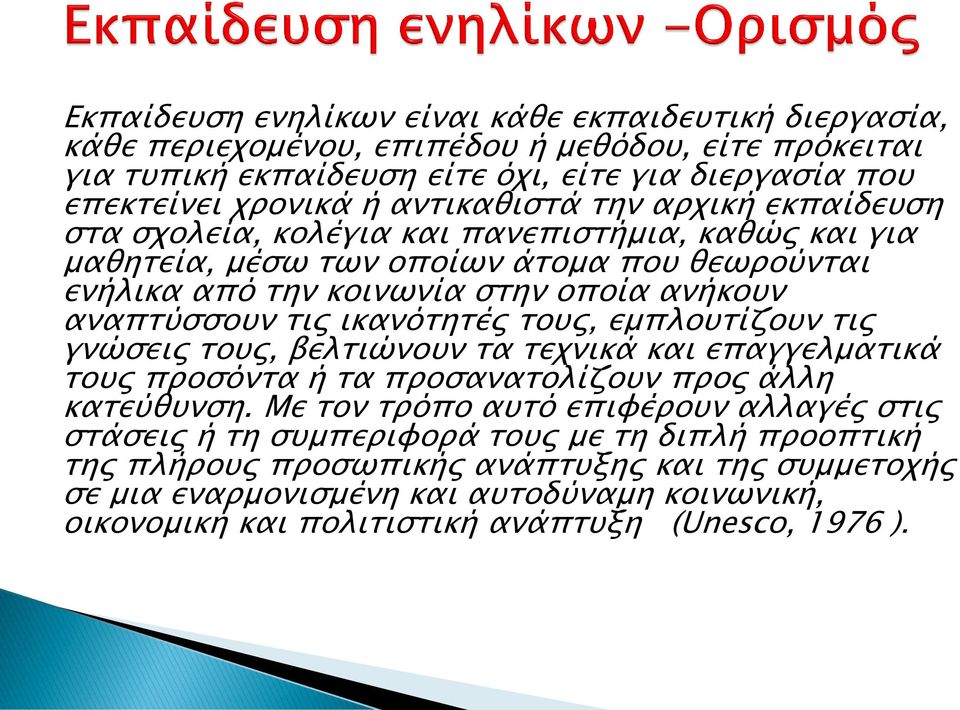 Εκπαίδευση ενηλίκων -Ορισμός

Εκπαίδευση ενηλίκων είναι κάθε εκπαιδευτική διεργασία, κάθε περιεχομένου, επιπέδου ή μεθόδου, είτε πρόκειται για τυπική εκπαίδευση είτε όχι, είτε για διεργασία που επεκτείνει χρονικά ή αντικαθιστά την αρχική εκπαίδευση στα σχολεία, κολέγια και πανεπιστήμια, καθώς και για μαθητεία, μέσω των οποίων άτομα που θεωρούνται ενήλικα από την κοινωνία στην οποία ανήκουν αναπτύσσουν τις ικανότητές τους, εμπλουτίζουν τις γνώσεις τους, βελτιώνουν τα τεχνικά και επαγγελματικά τους προσόντα ή τα προσανατολίζουν προς άλλη κατεύθυνση. Με τον τρόπο αυτό επιφέρουν αλλαγές στις στάσεις ή τη συμπεριφορά τους με τη διπλή προοπτική της πλήρους προσωπικής ανάπτυξης και της συμμετοχής σε μια εναρμονισμένη και αυτοδύναμη κοινωνική, οικονομική και πολιτιστική ανάπτυξη (Unesco, 1976 ).